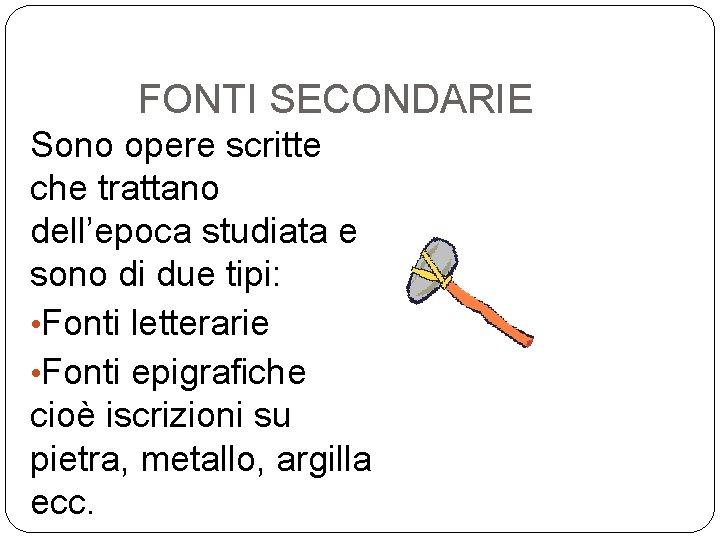 FONTI SECONDARIE

Sono opere scritte che trattano dell'epoca studiata e sono di due tipi:

• Fonti letterarie
• Fonti epigrafiche cioè iscrizioni su pietra, metallo, argilla ecc.